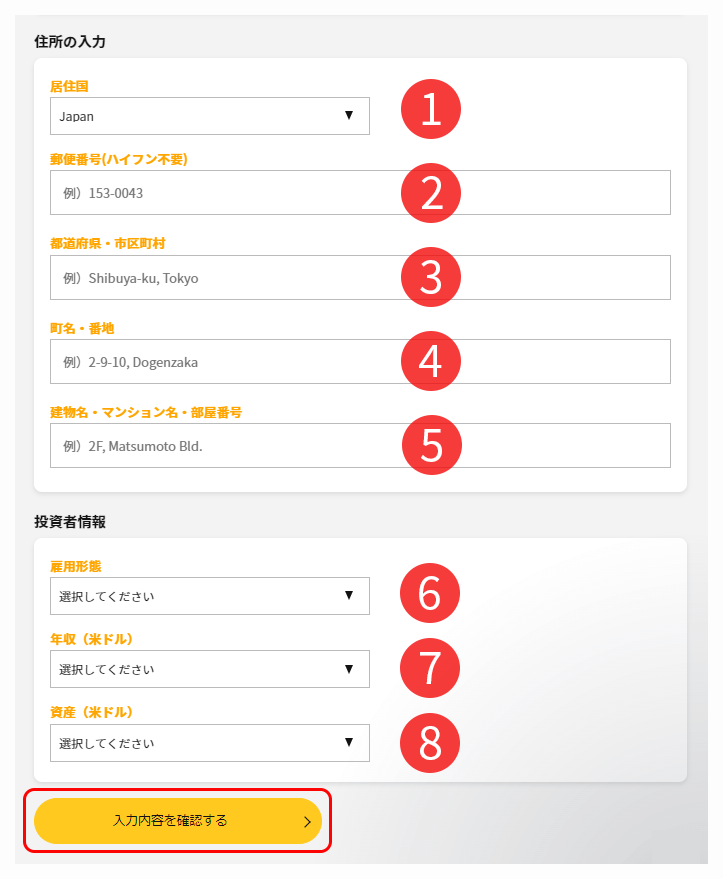 住所の入力

居住国
Japan ▼
1

郵便番号(ハイフン不要)
例）153-0043
2

都道府県・市区町村
例）Shibuya-ku, Tokyo
3

町名・番地
例）2-9-10, Dogenzaka
4

建物名・マンション名・部屋番号
例）2F, Matsumoto Bld.
5

投資者情報

雇用形態
選択してください ▼
6

年収（米ドル）
選択してください ▼
7

資産（米ドル）
選択してください ▼
8

入力内容を確認する >